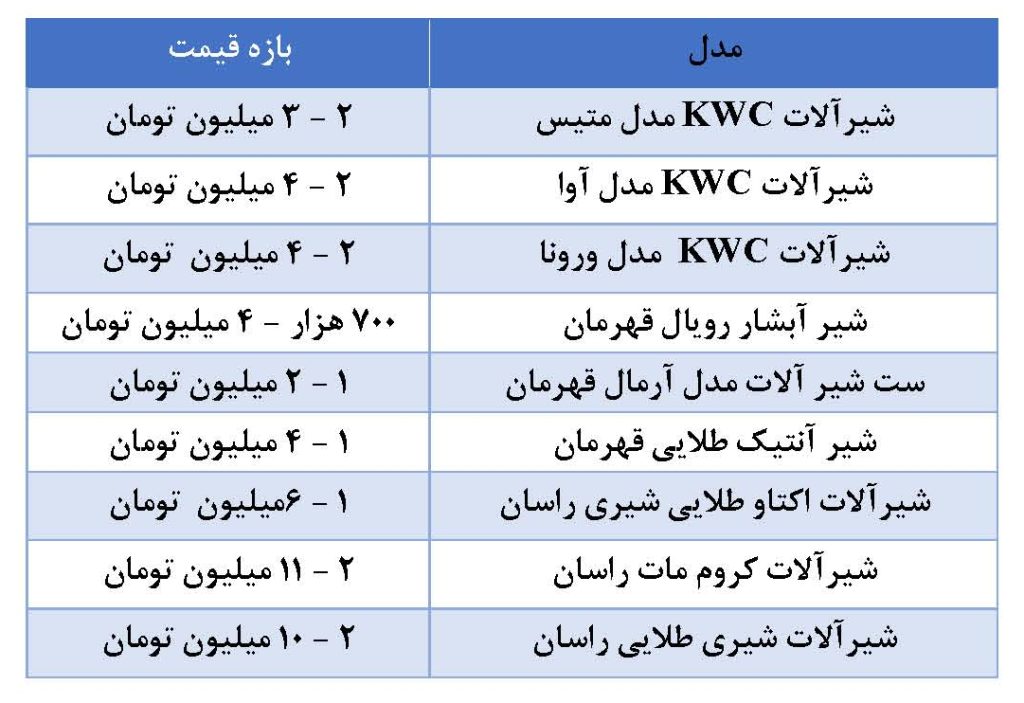 | مدل | بازه قیمت |
|---|---|
| شیرآلات KWC مدل متیس | ۲ - ۳ میلیون تومان |
| شیرآلات KWC مدل آوا | ۲ - ۴ میلیون تومان |
| شیرآلات KWC مدل ورونا | ۲ - ۴ میلیون تومان |
| شیر آبشار رویال قهرمان | ۷۰۰ هزار - ۴ میلیون تومان |
| ست شیر آلات مدل آرمال قهرمان | ۱ - ۲ میلیون تومان |
| شیر آنتیک طلایی قهرمان | ۱ - ۴ میلیون تومان |
| شیرآلات اکتاو طلایی شیری راسان | ۱ - ۶میلیون تومان |
| شیرآلات کروم مات راسان | ۲ - ۱۱ میلیون تومان |
| شیرآلات شیری طلایی راسان | ۲ - ۱۰ میلیون تومان |